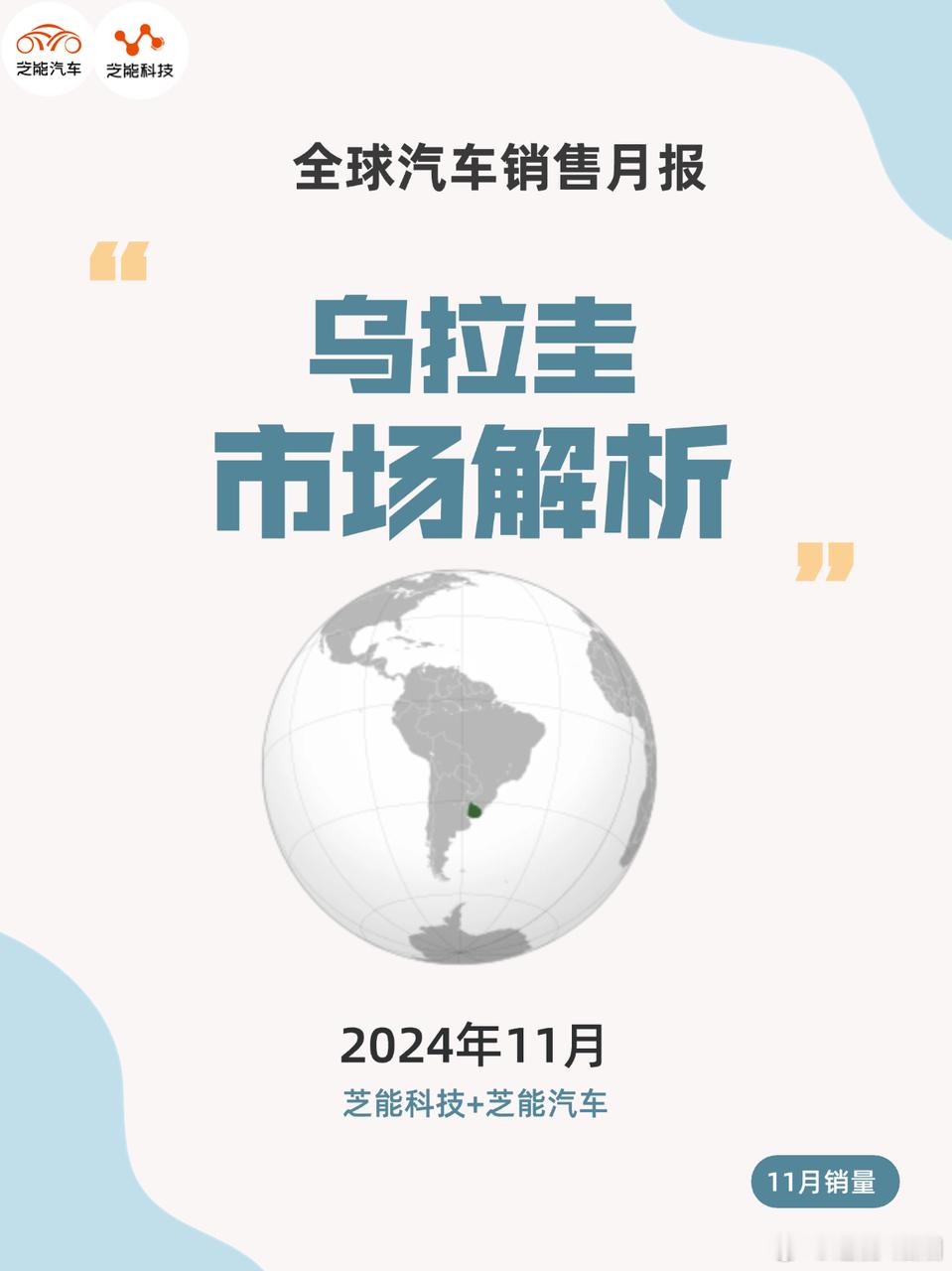 芝能汽车 芝能科技

全球汽车销售月报

“

乌拉圭
市场解析

”

2024年11月

芝能科技+芝能汽车

11月销量